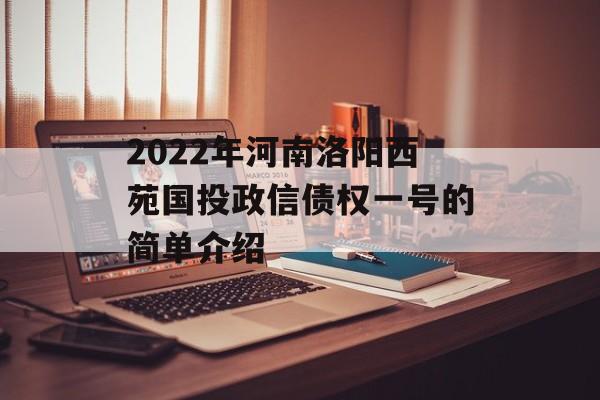 2022年河南洛阳西苑国投政信债权一号的简单介绍

MARCO 2016